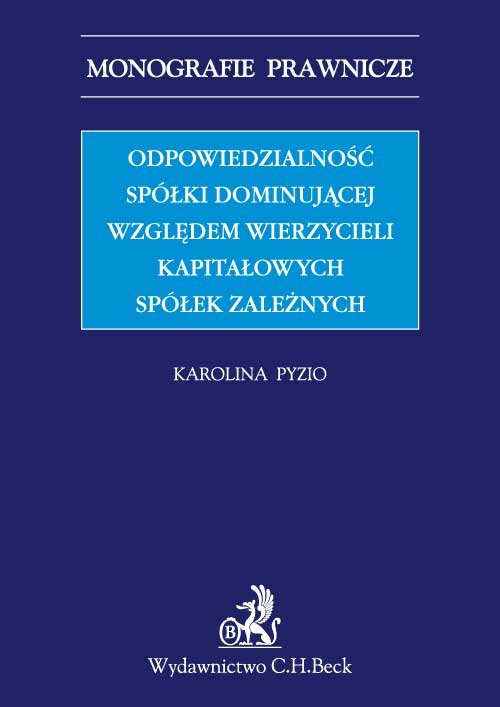 MONOGRAFIE PRAWNICZE

ODPOWIEDZIALNOŚĆ
SPÓŁKI DOMINUJĄCEJ
WZGLĘDEM WIERZYCIELI
KAPITAŁOWYCH
SPÓŁEK ZALEŻNYCH

KAROLINA PYZIO

B

Wydawnictwo C.H.Beck